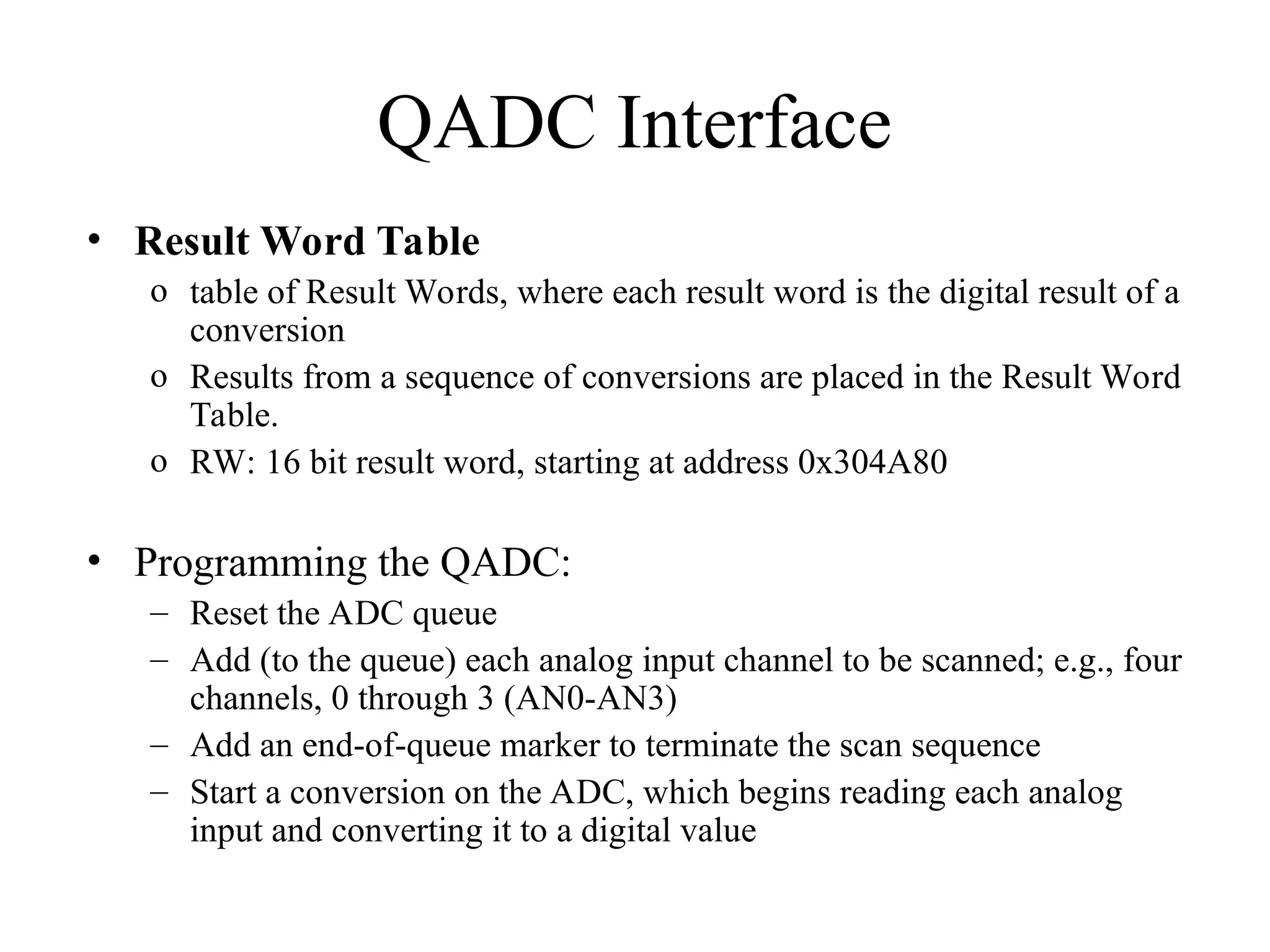 QADC Interface

• Result Word Table
o table of Result Words, where each result word is the digital result of a conversion
o Results from a sequence of conversions are placed in the Result Word Table.
o RW: 16 bit result word, starting at address 0x304A80

• Programming the QADC:
– Reset the ADC queue
– Add (to the queue) each analog input channel to be scanned; e.g., four channels, 0 through 3 (AN0-AN3)
– Add an end-of-queue marker to terminate the scan sequence
– Start a conversion on the ADC, which begins reading each analog input and converting it to a digital value